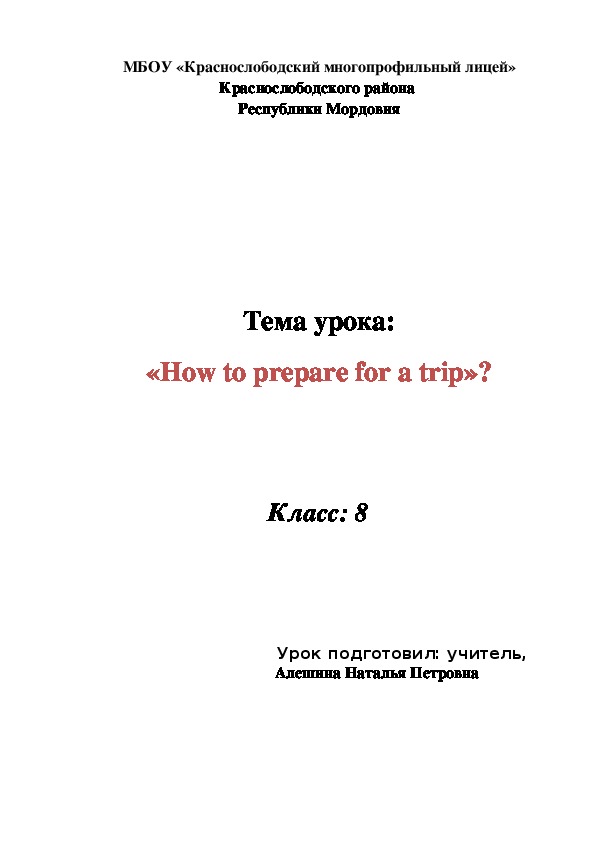 МБОУ «Краснослободский многопрофильный лицей»
Краснослободского района
Республики Мордовия

Тема урока:

«How to prepare for a trip»?

Класс: 8

Урок подготовил: учитель,
Алешина Наталья Петровна